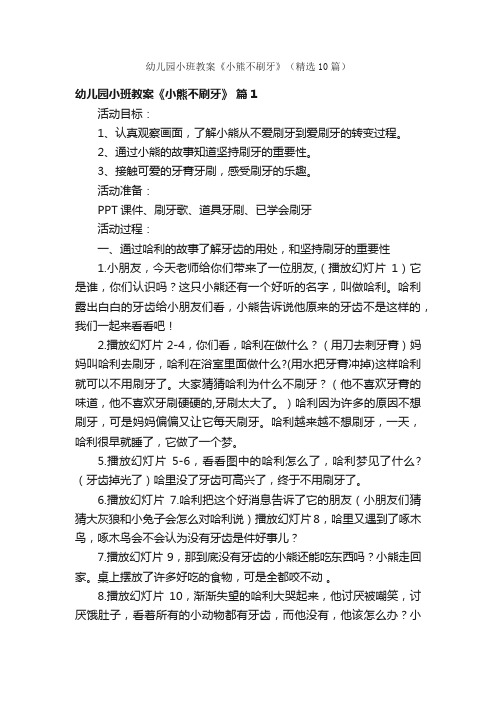 幼儿园小班教案《小熊不刷牙》（精选10篇）

幼儿园小班教案《小熊不刷牙》 篇1

活动目标：

1、认真观察画面，了解小熊从不爱刷牙到爱刷牙的转变过程。

2、通过小熊的故事知道坚持刷牙的重要性。

3、接触可爱的牙膏牙刷，感受刷牙的乐趣。

活动准备：

PPT课件、刷牙歌、道具牙刷、已学会刷牙

活动过程：

一、通过哈利的故事了解牙齿的用处，和坚持刷牙的重要性

1.小朋友，今天老师给你们带来了一位朋友，（播放幻灯片 1）它是谁，你们认识吗？这只小熊还有一个好听的名字，叫做哈利。哈利露出白白的牙齿给小朋友们看，小熊告诉说他原来的牙齿不是这样的，我们一起来看看吧！

2.播放幻灯片 2-4，你们看，哈利在做什么？（用刀去刺牙膏）妈妈叫哈利去刷牙，哈利在浴室里面做什么?(用水把牙膏冲掉)这样哈利就可以不用刷牙了。大家猜猜哈利为什么不刷牙？（他不喜欢牙膏的味道，他不喜欢牙刷硬硬的,牙刷太大了。）哈利因为许多的原因不想刷牙，可是妈妈偏偏又让它每天刷牙。哈利越来越不想刷牙，一天，哈利很早就睡了，它做了一个梦。

5.播放幻灯片 5-6，看看图中的哈利怎么了，哈利梦见了什么？（牙齿掉光了）哈里没了牙齿可高兴了，终于不用刷牙了。

6.播放幻灯片 7.哈利把这个好消息告诉了它的朋友（小朋友们猜猜大灰狼和小兔子会怎么对哈利说）播放幻灯片8，哈里又遇到了啄木鸟，啄木鸟会不会认为没有牙齿是件好事儿？

7.播放幻灯片 9，那到底没有牙齿的小熊还能吃东西吗？小熊走回家。桌上摆放了许多好吃的食物，可是全都咬不动 。

8.播放幻灯片 10，渐渐失望的哈利大哭起来，他讨厌被嘲笑，讨厌饿肚子，看着所有的小动物都有牙齿，而他没有，他该怎么办？小